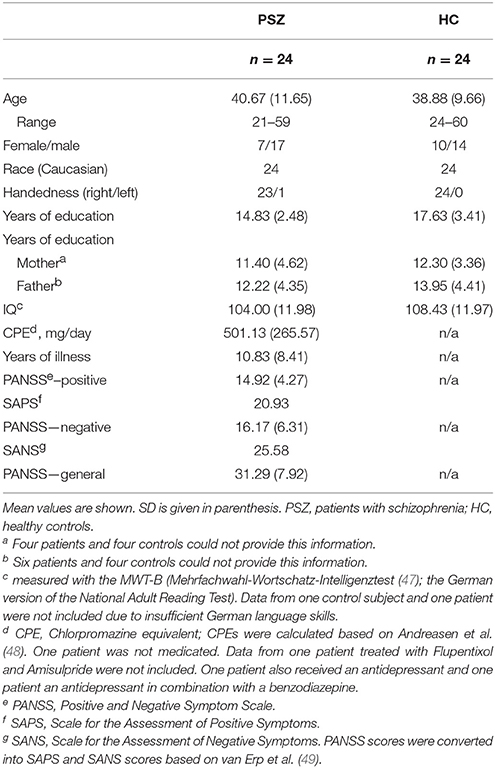 | | PSZ | HC |
|---|---|---|
| | $n = 24$ | $n = 24$ |
| Age | 40.67 (11.65) | 38.88 (9.66) |
| Range | 21–59 | 24–60 |
| Female/male | 7/17 | 10/14 |
| Race (Caucasian) | 24 | 24 |
| Handedness (right/left) | 23/1 | 24/0 |
| Years of education | 14.83 (2.48) | 17.63 (3.41) |
| Years of education | | |
| Mother$^a$ | 11.40 (4.62) | 12.30 (3.36) |
| Father$^b$ | 12.22 (4.35) | 13.95 (4.41) |
| IQ$^c$ | 104.00 (11.98) | 108.43 (11.97) |
| CPE$^d$, mg/day | 501.13 (265.57) | n/a |
| Years of illness | 10.83 (8.41) | n/a |
| PANSS$^e$–positive | 14.92 (4.27) | n/a |
| SAPS$^f$ | 20.93 | |
| PANSS—negative | 16.17 (6.31) | n/a |
| SANS$^g$ | 25.58 | |
| PANSS—general | 31.29 (7.92) | n/a |

Mean values are shown. SD is given in parenthesis. PSZ, patients with schizophrenia; HC, healthy controls.

$^a$ Four patients and four controls could not provide this information.

$^b$ Six patients and four controls could not provide this information.

$^c$ measured with the MWT-B (Mehrfachwahl-Wortschatz-Intelligenztest (47); the German version of the National Adult Reading Test). Data from one control subject and one patient were not included due to insufficient German language skills.

$^d$ CPE, Chlorpromazine equivalent; CPEs were calculated based on Andreasen et al. (48). One patient was not medicated. Data from one patient treated with Flupentixol and Amisulpride were not included. One patient also received an antidepressant and one patient an antidepressant in combination with a benzodiazepine.

$^e$ PANSS, Positive and Negative Symptom Scale.

$^f$ SAPS, Scale for the Assessment of Positive Symptoms.

$^g$ SANS, Scale for the Assessment of Negative Symptoms. PANSS scores were converted into SAPS and SANS scores based on van Erp et al. (49).